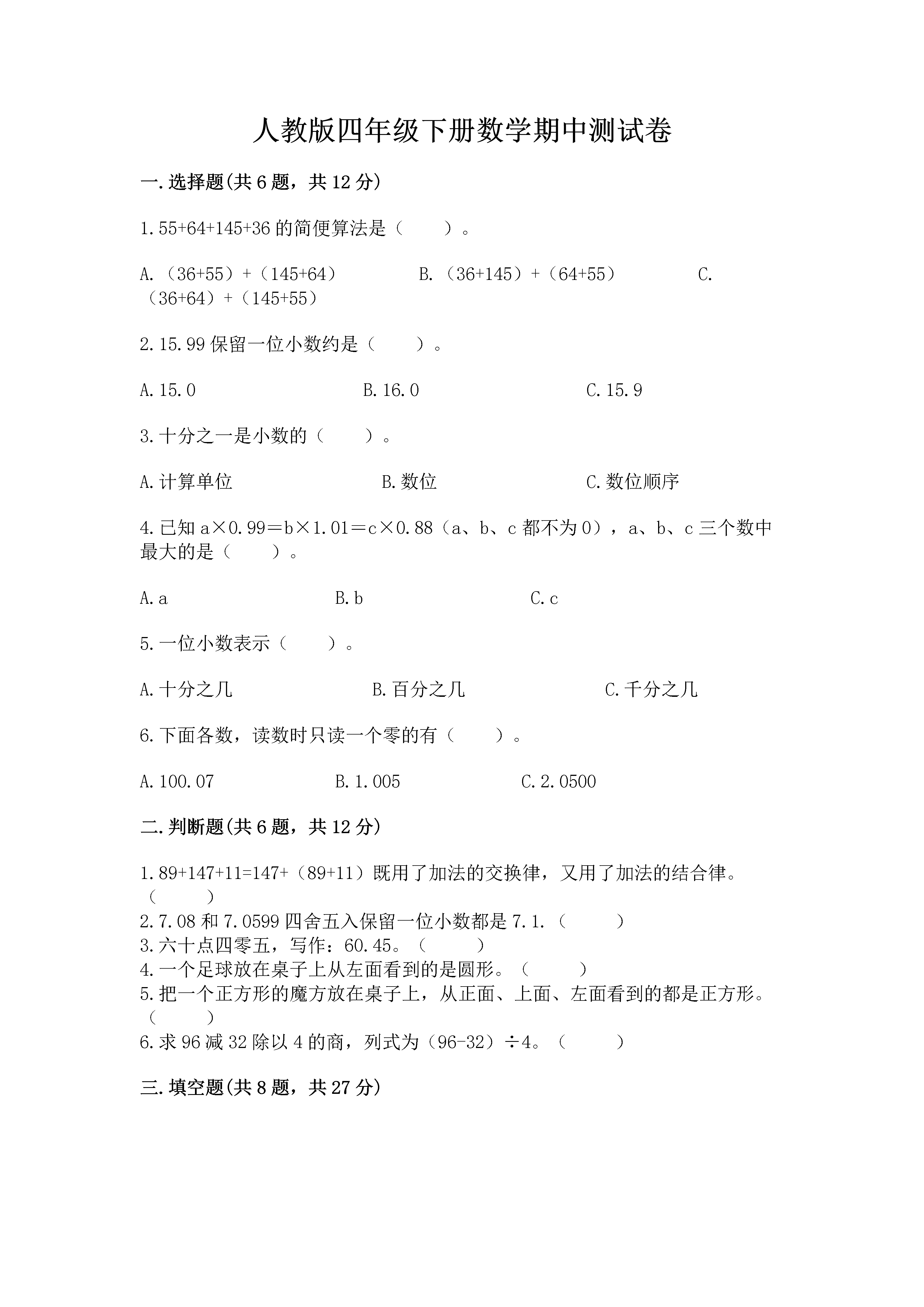 人教版四年级下册数学期中测试卷

一.选择题(共6题，共12分)

1.55+64+145+36的简便算法是（　　）。

A.（36+55）+（145+64）　　B.（36+145）+（64+55）　　C.（36+64）+（145+55）

2.15.99保留一位小数约是（　　）。

A.15.0　　B.16.0　　C.15.9

3.十分之一是小数的（　　）。

A.计算单位　　B.数位　　C.数位顺序

4.已知a×0.99＝b×1.01＝c×0.88（a、b、c都不为0），a、b、c三个数中最大的是（　　）。

A.a　　B.b　　C.c

5.一位小数表示（　　）。

A.十分之几　　B.百分之几　　C.千分之几

6.下面各数，读数时只读一个零的有（　　）。

A.100.07　　B.1.005　　C.2.0500

二.判断题(共6题，共12分)

1.89+147+11=147+（89+11）既用了加法的交换律，又用了加法的结合律。（　　）
2.7.08和7.0599四舍五入保留一位小数都是7.1.（　　）
3.六十点四零五，写作：60.45。（　　）
4.一个足球放在桌子上从左面看到的是圆形。（　　）
5.把一个正方形的魔方放在桌子上，从正面、上面、左面看到的都是正方形。（　　）
6.求96减32除以4的商，列式为（96-32）÷4。（　　）

三.填空题(共8题，共27分)